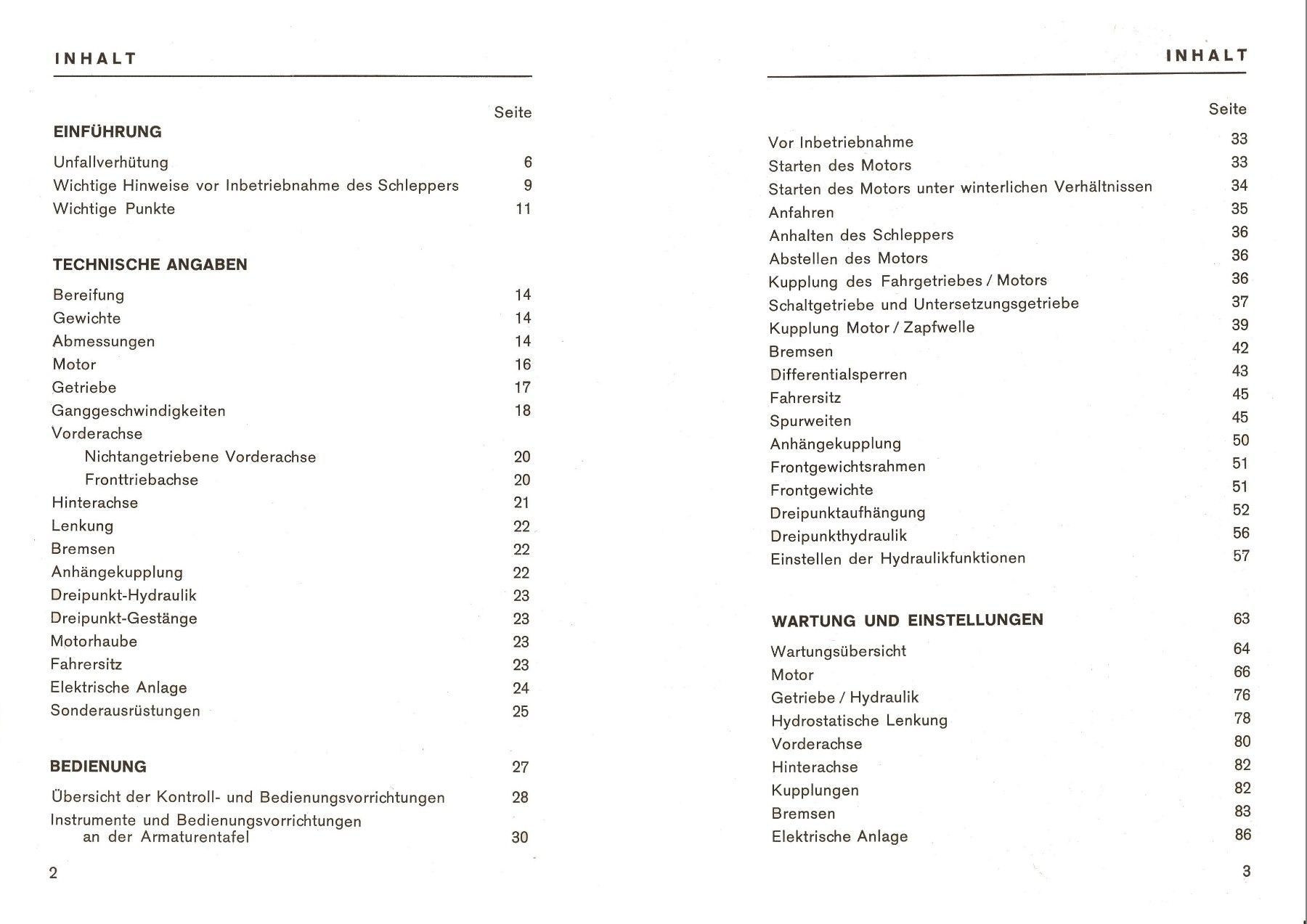 INHALT

Seite

EINFÜHRUNG

Unfallverhütung 6
Wichtige Hinweise vor Inbetriebnahme des Schleppers 9
Wichtige Punkte 11

TECHNISCHE ANGABEN

Bereifung 14
Gewichte 14
Abmessungen 14
Motor 16
Getriebe 17
Ganggeschwindigkeiten 18
Vorderachse
Nichtangetriebene Vorderachse 20
Fronttriebachse 20
Hinterachse 21
Lenkung 22
Bremsen 22
Anhängekupplung 22
Dreipunkt-Hydraulik 23
Dreipunkt-Gestänge 23
Motorhaube 23
Fahrersitz 23
Elektrische Anlage 24
Sonderausrüstungen 25

BEDIENUNG 27

Übersicht der Kontroll- und Bedienungsvorrichtungen 28
Instrumente und Bedienungsvorrichtungen an der Armaturentafel 30

2

INHALT

Seite

Vor Inbetriebnahme 33
Starten des Motors 33
Starten des Motors unter winterlichen Verhältnissen 34
Anfahren 35
Anhalten des Schleppers 36
Abstellen des Motors 36
Kupplung des Fahrgetriebes / Motors 36
Schaltgetriebe und Untersetzungsgetriebe 37
Kupplung Motor / Zapfwelle 39
Bremsen 42
Differentialsperren 43
Fahrersitz 45
Spurweiten 45
Anhängekupplung 50
Frontgewichtsrahmen 51
Frontgewichte 51
Dreipunktaufhängung 52
Dreipunkthydraulik 56
Einstellen der Hydraulikfunktionen 57

WARTUNG UND EINSTELLUNGEN 63

Wartungsübersicht 64
Motor 66
Getriebe / Hydraulik 76
Hydrostatische Lenkung 78
Vorderachse 80
Hinterachse 82
Kupplungen 82
Bremsen 83
Elektrische Anlage 86

3